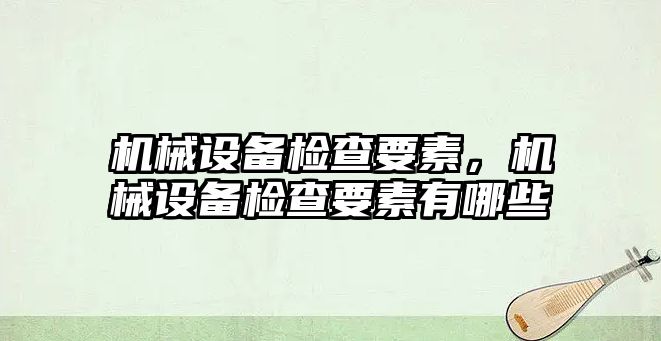 机械设备检查要素，机械设备检查要素有哪些